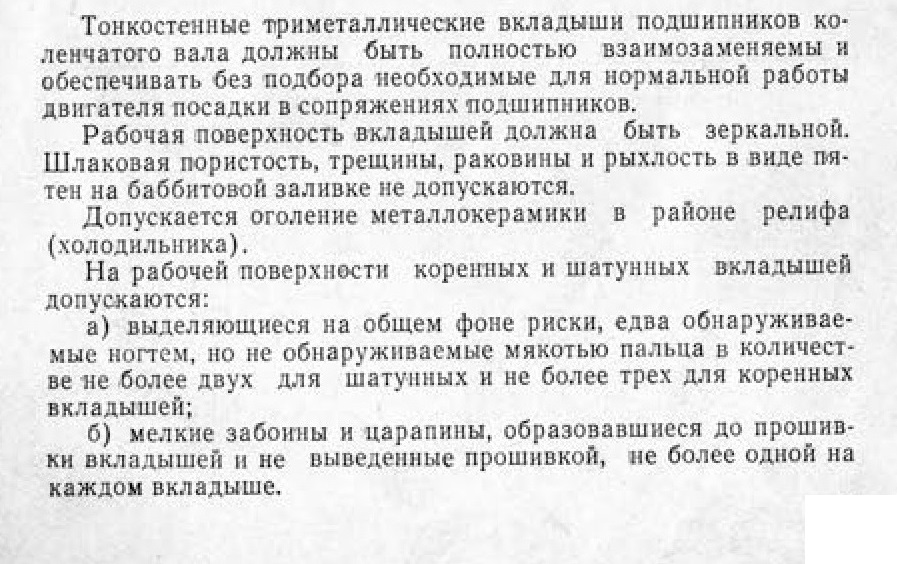 Тонкостенные триметаллические вкладыши подшипников коленчатого вала должны быть полностью взаимозаменяемы и обеспечивать без подбора необходимые для нормальной работы двигателя посадки в сопряжениях подшипников.

Рабочая поверхность вкладышей должна быть зеркальной. Шлаковая пористость, трещины, раковины и рыхлость в виде пятен на баббитовой заливке не допускаются.

Допускается оголение металлокерамики в районе релифа (холодильника).

На рабочей поверхности коренных и шатунных вкладышей допускаются:

а) выделяющиеся на общем фоне риски, едва обнаруживаемые ногтем, но не обнаруживаемые мякотью пальца в количестве не более двух для шатунных и не более трех для коренных вкладышей;

б) мелкие забоины и царапины, образовавшиеся до прошивки вкладышей и не выведенные прошивкой, не более одной на каждом вкладыше.